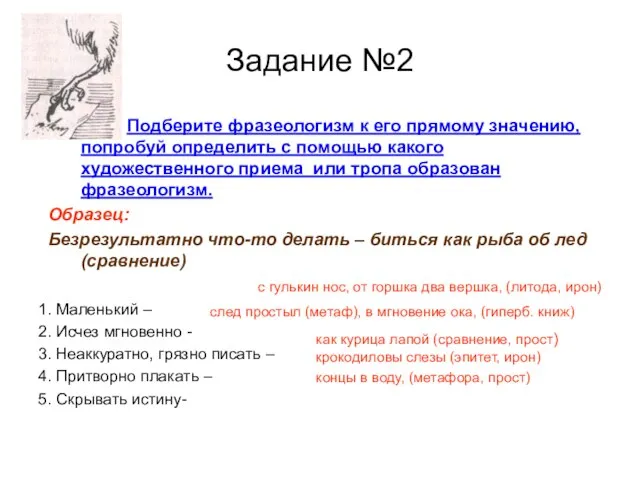 Задание №2

Подберите фразеологизм к его прямому значению, попробуй определить с помощью какого художественного приема или тропа образован фразеологизм.

Образец:

Безрезультатно что-то делать – биться как рыба об лед (сравнение)

с гулькин нос, от горшка два вершка, (литода, ирон)

1. Маленький –

след простыл (метаф), в мгновение ока, (гиперб. книж)

2. Исчез мгновенно -

как курица лапой (сравнение, прост)

3. Неаккуратно, грязно писать –

крокодиловы слезы (эпитет, ирон)

4. Притворно плакать –

концы в воду, (метафора, прост)

5. Скрывать истину-